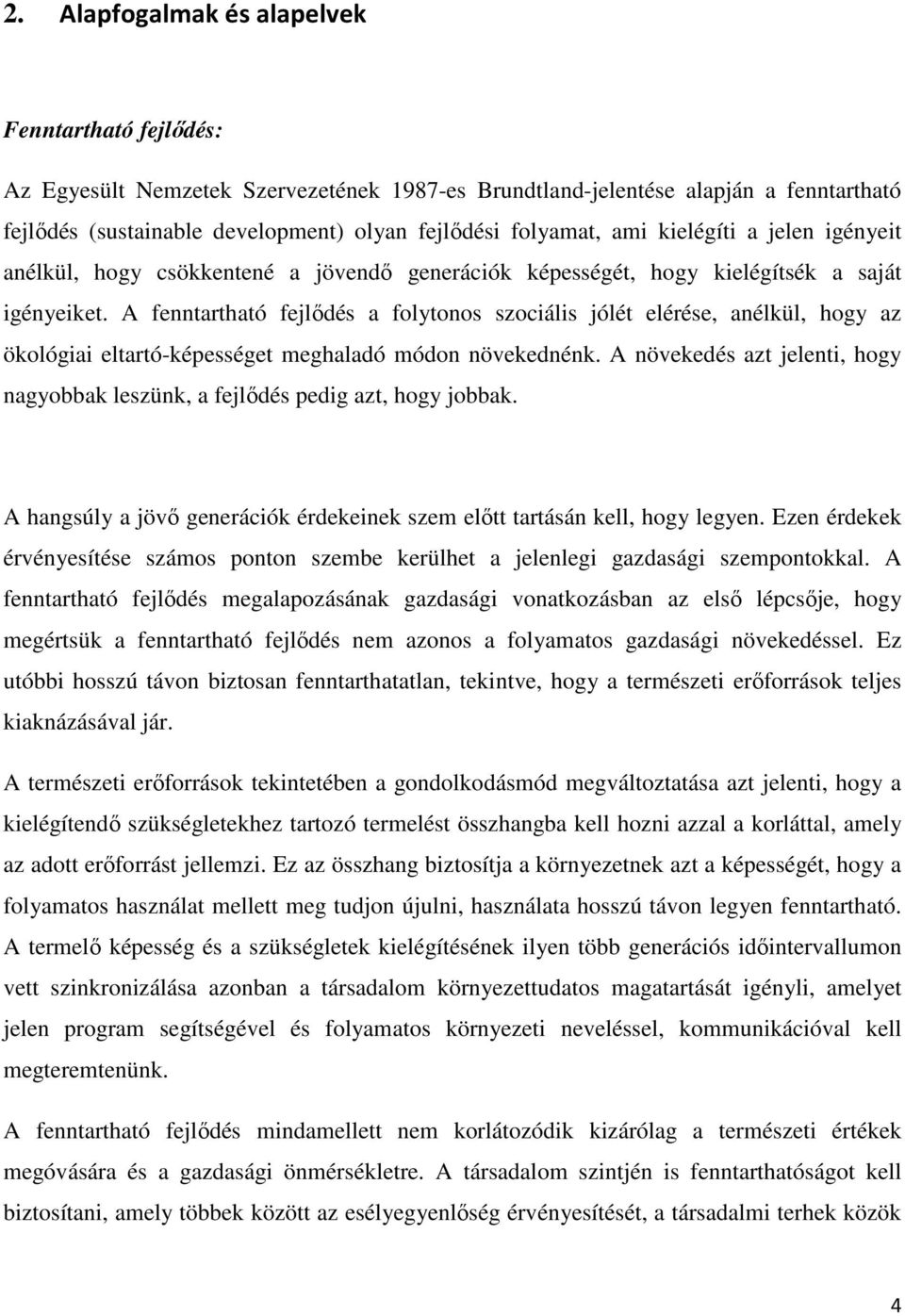 2. Alapfogalmak és alapelvek

Fenntartható fejlődés:

Az Egyesült Nemzetek Szervezetének 1987-es Brundtland-jelentése alapján a fenntartható fejlődés (sustainable development) olyan fejlődési folyamat, ami kielégíti a jelen igényeit anélkül, hogy csökkentené a jövendő generációk képességét, hogy kielégítsék a saját igényeiket. A fenntartható fejlődés a folytonos szociális jólét elérése, anélkül, hogy az ökológiai eltartó-képességet meghaladó módon növekednénk. A növekedés azt jelenti, hogy nagyobbak leszünk, a fejlődés pedig azt, hogy jobbak.

A hangsúly a jövő generációk érdekeinek szem előtt tartásán kell, hogy legyen. Ezen érdekek érvényesítése számos ponton szembe kerülhet a jelenlegi gazdasági szempontokkal. A fenntartható fejlődés megalapozásának gazdasági vonatkozásban az első lépcsője, hogy megértsük a fenntartható fejlődés nem azonos a folyamatos gazdasági növekedéssel. Ez utóbbi hosszú távon biztosan fenntarthatatlan, tekintve, hogy a természeti erőforrások teljes kiaknázásával jár.

A természeti erőforrások tekintetében a gondolkodásmód megváltoztatása azt jelenti, hogy a kielégítendő szükségletekhez tartozó termelést összhangba kell hozni azzal a korláttal, amely az adott erőforrást jellemzi. Ez az összhang biztosítja a környezetnek azt a képességét, hogy a folyamatos használat mellett meg tudjon újulni, használata hosszú távon legyen fenntartható. A termelő képesség és a szükségletek kielégítésének ilyen több generációs időintervallumon vett szinkronizálása azonban a társadalom környezettudatos magatartását igényli, amelyet jelen program segítségével és folyamatos környezeti neveléssel, kommunikációval kell megteremtenünk.

A fenntartható fejlődés mindamellett nem korlátozódik kizárólag a természeti értékek megóvására és a gazdasági önmérsékletre. A társadalom szintjén is fenntarthatóságot kell biztosítani, amely többek között az esélyegyenlőség érvényesítését, a társadalmi terhek közök

4